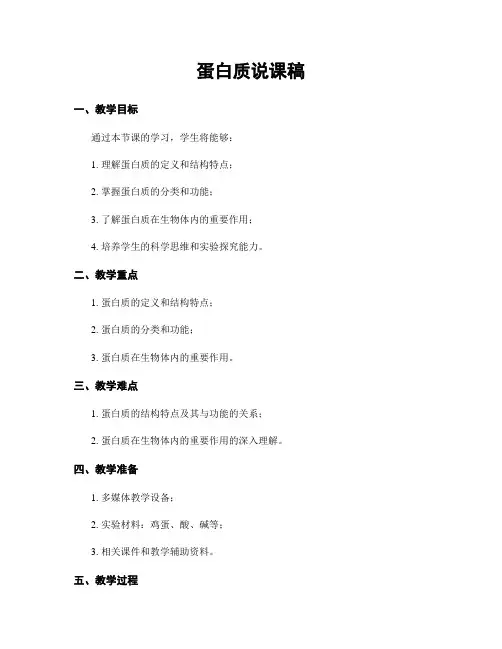 蛋白质说课稿

一、教学目标

通过本节课的学习，学生将能够：

1. 理解蛋白质的定义和结构特点；

2. 掌握蛋白质的分类和功能；

3. 了解蛋白质在生物体内的重要作用；

4. 培养学生的科学思维和实验探究能力。

二、教学重点

1. 蛋白质的定义和结构特点；

2. 蛋白质的分类和功能；

3. 蛋白质在生物体内的重要作用。

三、教学难点

1. 蛋白质的结构特点及其与功能的关系；

2. 蛋白质在生物体内的重要作用的深入理解。

四、教学准备

1. 多媒体教学设备；

2. 实验材料：鸡蛋、酸、碱等；

3. 相关课件和教学辅助资料。

五、教学过程